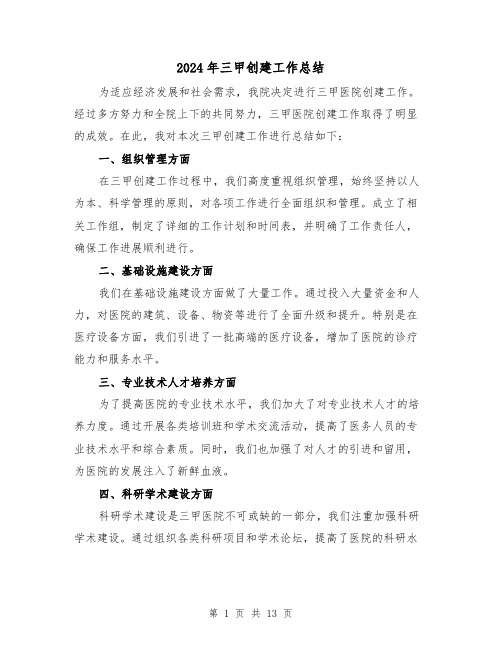 2024年三甲创建工作总结

为适应经济发展和社会需求，我院决定进行三甲医院创建工作。经过多方努力和全院上下的共同努力，三甲医院创建工作取得了明显的成效。在此，我对本次三甲创建工作进行总结如下：

一、组织管理方面

在三甲创建工作过程中，我们高度重视组织管理，始终坚持以人为本、科学管理的原则，对各项工作进行全面组织和管理。成立了相关工作组，制定了详细的工作计划和时间表，并明确了工作责任人，确保工作进展顺利进行。

二、基础设施建设方面

我们在基础设施建设方面做了大量工作。通过投入大量资金和人力，对医院的建筑、设备、物资等进行了全面升级和提升。特别是在医疗设备方面，我们引进了一批高端的医疗设备，增加了医院的诊疗能力和服务水平。

三、专业技术人才培养方面

为了提高医院的专业技术水平，我们加大了对专业技术人才的培养力度。通过开展各类培训班和学术交流活动，提高了医务人员的专业技术水平和综合素质。同时，我们也加强了对人才的引进和留用，为医院的发展注入了新鲜血液。

四、科研学术建设方面

科研学术建设是三甲医院不可或缺的一部分，我们注重加强科研学术建设。通过组织各类科研项目和学术论坛，提高了医院的科研水

第 1 页 共 13 页